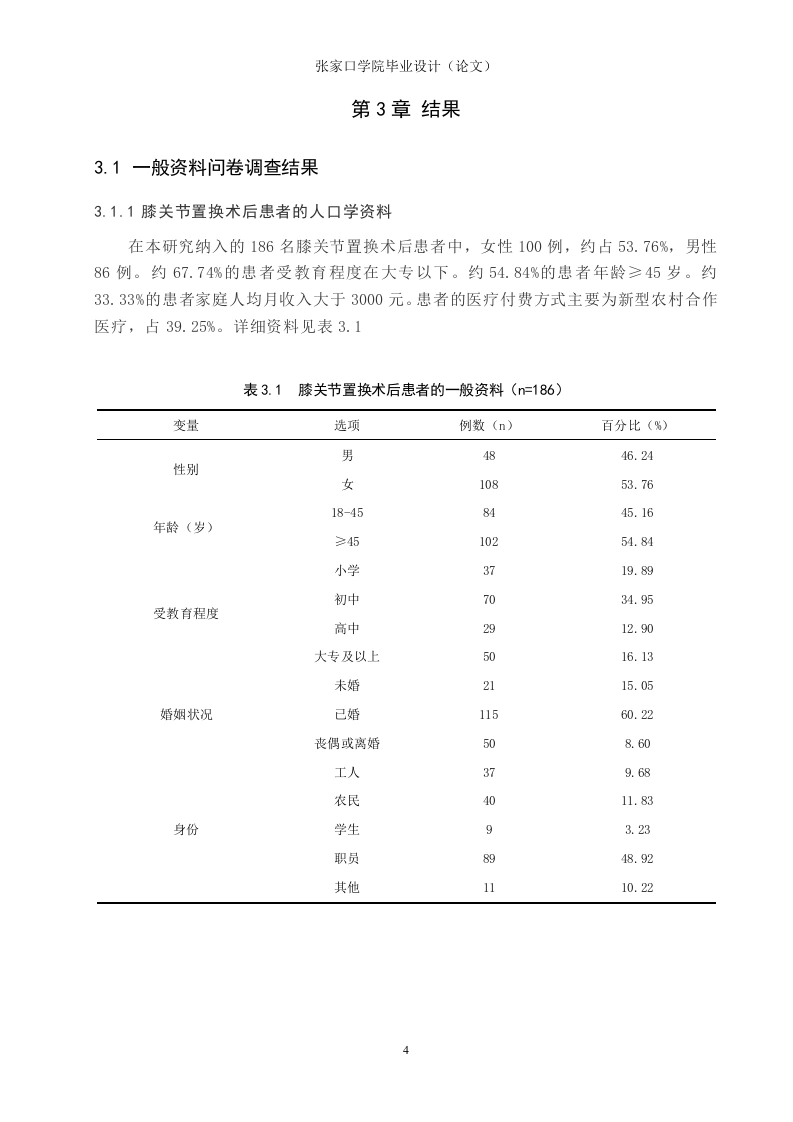 张家口学院毕业设计（论文）

第 3 章 结果

3.1 一般资料问卷调查结果

3.1.1 膝关节置换术后患者的人口学资料

在本研究纳入的 186 名膝关节置换术后患者中，女性 100 例，约占 53.76%，男性 86 例。约 67.74%的患者受教育程度在大专以下。约 54.84%的患者年龄≥45 岁。约 33.33%的患者家庭人均月收入大于 3000 元。患者的医疗付费方式主要为新型农村合作医疗，占 39.25%。详细资料见表 3.1

表 3.1 膝关节置换术后患者的一般资料（n=186）

| 变量 | 选项 | 例数（n） | 百分比（%） |
|---|---|---|---|
| 性别 | 男 | 48 | 46.24 |
| | 女 | 108 | 53.76 |
| 年龄（岁） | 18-45 | 84 | 45.16 |
| | ≥45 | 102 | 54.84 |
| 受教育程度 | 小学 | 37 | 19.89 |
| | 初中 | 70 | 34.95 |
| | 高中 | 29 | 12.90 |
| | 大专及以上 | 50 | 16.13 |
| 婚姻状况 | 未婚 | 21 | 15.05 |
| | 已婚 | 115 | 60.22 |
| | 丧偶或离婚 | 50 | 8.60 |
| 身份 | 工人 | 37 | 9.68 |
| | 农民 | 40 | 11.83 |
| | 学生 | 9 | 3.23 |
| | 职员 | 89 | 48.92 |
| | 其他 | 11 | 10.22 |

4